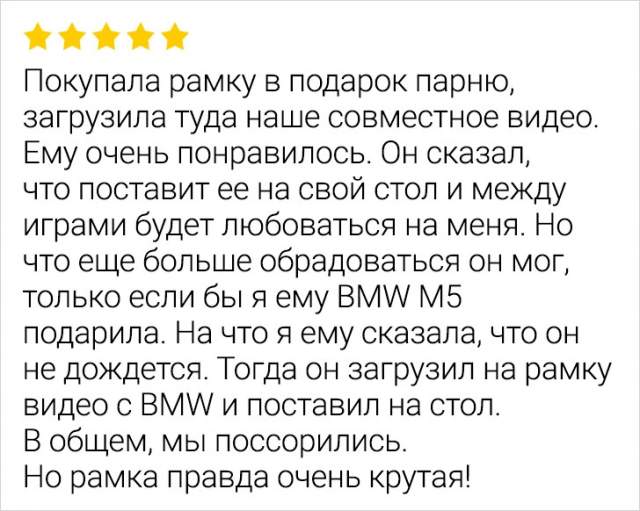 Покупала рамку в подарок парню, загрузила туда наше совместное видео. Ему очень понравилось. Он сказал, что поставит ее на свой стол и между играми будет любоваться на меня. Но что еще больше обрадоваться он мог, только если бы я ему BMW M5 подарила. На что я ему сказала, что он не дождется. Тогда он загрузил на рамку видео с BMW и поставил на стол.
В общем, мы поссорились.
Но рамка правда очень крутая!